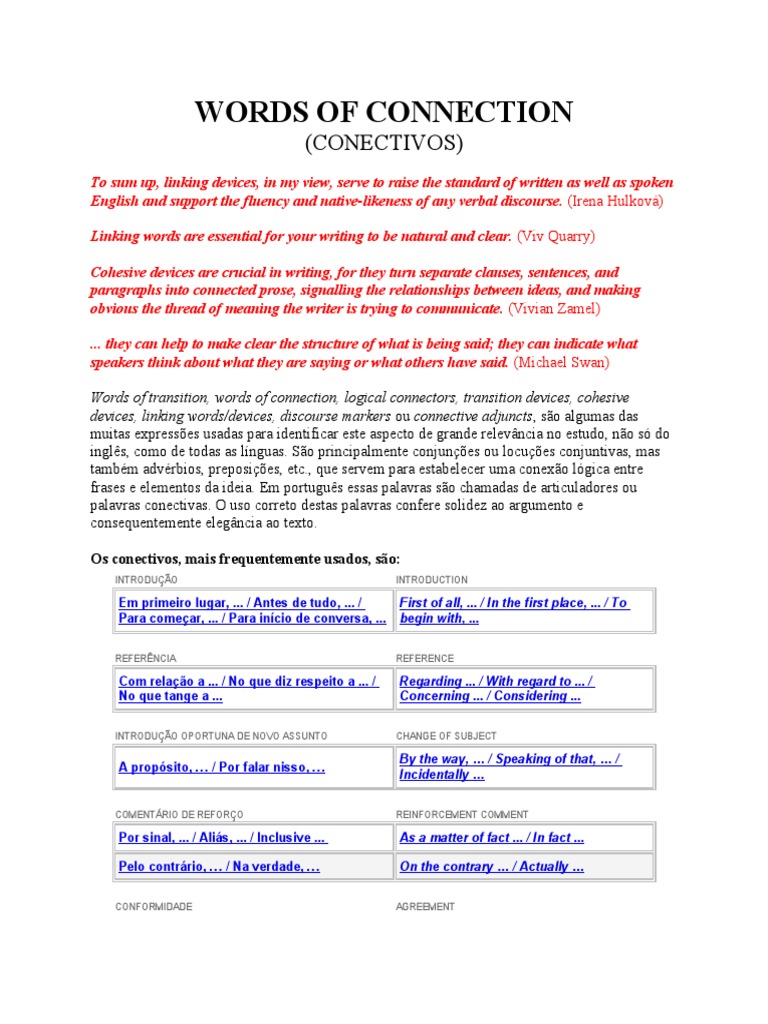 WORDS OF CONNECTION
(CONECTIVOS)

To sum up, linking devices, in my view, serve to raise the standard of written as well as spoken English and support the fluency and native-likeness of any verbal discourse. (Irena Hulková)

Linking words are essential for your writing to be natural and clear. (Viv Quarry)

Cohesive devices are crucial in writing, for they turn separate clauses, sentences, and paragraphs into connected prose, signalling the relationships between ideas, and making obvious the thread of meaning the writer is trying to communicate. (Vivian Zamel)

... they can help to make clear the structure of what is being said; they can indicate what speakers think about what they are saying or what others have said. (Michael Swan)

Words of transition, words of connection, logical connectors, transition devices, cohesive devices, linking words/devices, discourse markers ou connective adjuncts, são algumas das muitas expressões usadas para identificar este aspecto de grande relevância no estudo, não só do inglês, como de todas as línguas. São principalmente conjunções ou locuções conjuntivas, mas também advérbios, preposições, etc., que servem para estabelecer uma conexão lógica entre frases e elementos da ideia. Em português essas palavras são chamadas de articuladores ou palavras conectivas. O uso correto destas palavras confere solidez ao argumento e consequentemente elegância ao texto.

Os conectivos, mais frequentemente usados, são:

| INTRODUÇÃO | INTRODUCTION |
|---|---|
| Em primeiro lugar, ... / Antes de tudo, ... / Para começar, ... / Para início de conversa, ... | First of all, ... / In the first place, ... / To begin with, ... |

| REFERÊNCIA | REFERENCE |
|---|---|
| Com relação a ... / No que diz respeito a ... / No que tange a ... | Regarding ... / With regard to ... / Concerning ... / Considering ... |

| INTRODUÇÃO OPORTUNA DE NOVO ASSUNTO | CHANGE OF SUBJECT |
|---|---|
| A propósito, ... / Por falar nisso, ... | By the way, ... / Speaking of that, ... / Incidentally ... |

| COMENTÁRIO DE REFORÇO | REINFORCEMENT COMMENT |
|---|---|
| Por sinal, ... / Aliás, ... / Inclusive ... | As a matter of fact ... / In fact ... |
| Pelo contrário, ... / Na verdade, ... | On the contrary ... / Actually ... |

CONFORMIDADE
AGREEMENT